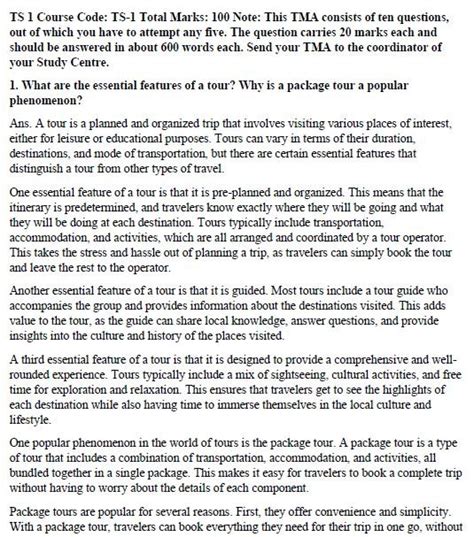 TS 1 Course Code: TS-1 Total Marks: 100 Note: This TMA consists of ten questions, out of which you have to attempt any five. The question carries 20 marks each and should be answered in about 600 words each. Send your TMA to the coordinator of your Study Centre.

1. What are the essential features of a tour? Why is a package tour a popular phenomenon?

Ans. A tour is a planned and organized trip that involves visiting various places of interest, either for leisure or educational purposes. Tours can vary in terms of their duration, destinations, and mode of transportation, but there are certain essential features that distinguish a tour from other types of travel.

One essential feature of a tour is that it is pre-planned and organized. This means that the itinerary is predetermined, and travelers know exactly where they will be going and what they will be doing at each destination. Tours typically include transportation, accommodation, and activities, which are all arranged and coordinated by a tour operator. This takes the stress and hassle out of planning a trip, as travelers can simply book the tour and leave the rest to the operator.

Another essential feature of a tour is that it is guided. Most tours include a tour guide who accompanies the group and provides information about the destinations visited. This adds value to the tour, as the guide can share local knowledge, answer questions, and provide insights into the culture and history of the places visited.

A third essential feature of a tour is that it is designed to provide a comprehensive and well-rounded experience. Tours typically include a mix of sightseeing, cultural activities, and free time for exploration and relaxation. This ensures that travelers get to see the highlights of each destination while also having time to immerse themselves in the local culture and lifestyle.

One popular phenomenon in the world of tours is the package tour. A package tour is a type of tour that includes a combination of transportation, accommodation, and activities, all bundled together in a single package. This makes it easy for travelers to book a complete trip without having to worry about the details of each component.

Package tours are popular for several reasons. First, they offer convenience and simplicity. With a package tour, travelers can book everything they need for their trip in one go, without